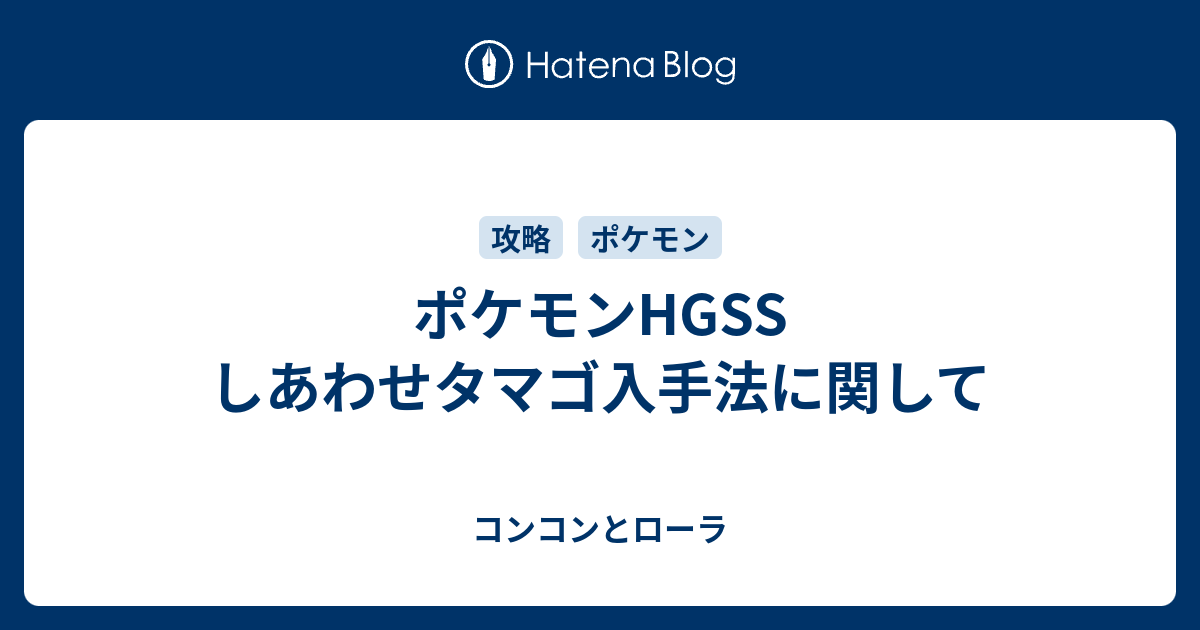 Hatena Blog

攻略 ポケモン

ポケモンHGSS しあわせタマゴ入手法に関して

コンコンとローラ